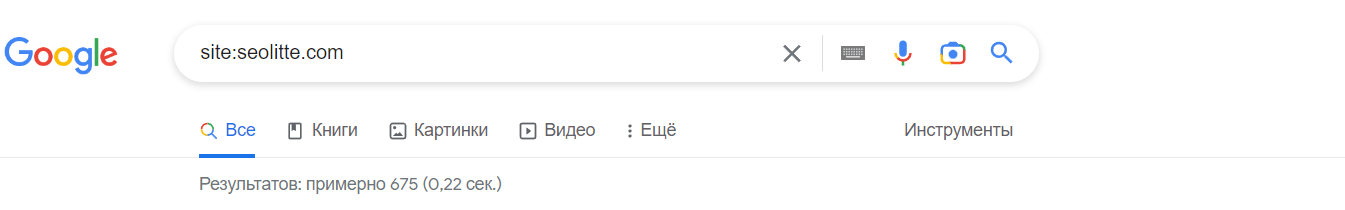 Google

site:seolitte.com

Все Книги Картинки Видео Ещё Инструменты

Результатов: примерно 675 (0,22 сек.)